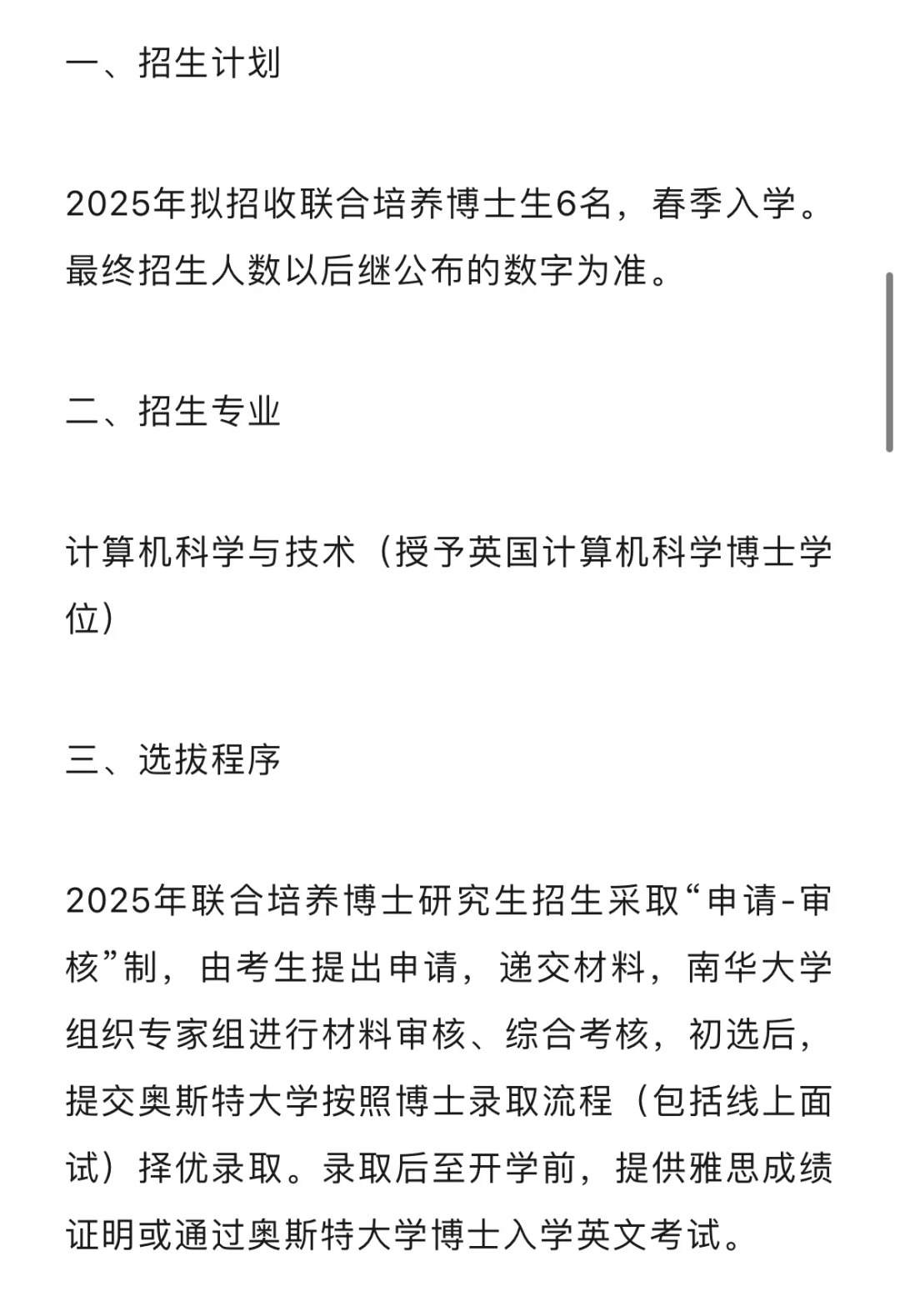 一、招生计划

2025年拟招收联合培养博士生6名，春季入学。最终招生人数以后继公布的数字为准。

二、招生专业

计算机科学与技术（授予英国计算机科学博士学位）

三、选拔程序

2025年联合培养博士研究生招生采取“申请-审核”制，由考生提出申请，递交材料，南华大学组织专家组进行材料审核、综合考核，初选后，提交奥斯特大学按照博士录取流程（包括线上面试）择优录取。录取后至开学前，提供雅思成绩证明或通过奥斯特大学博士入学英文考试。